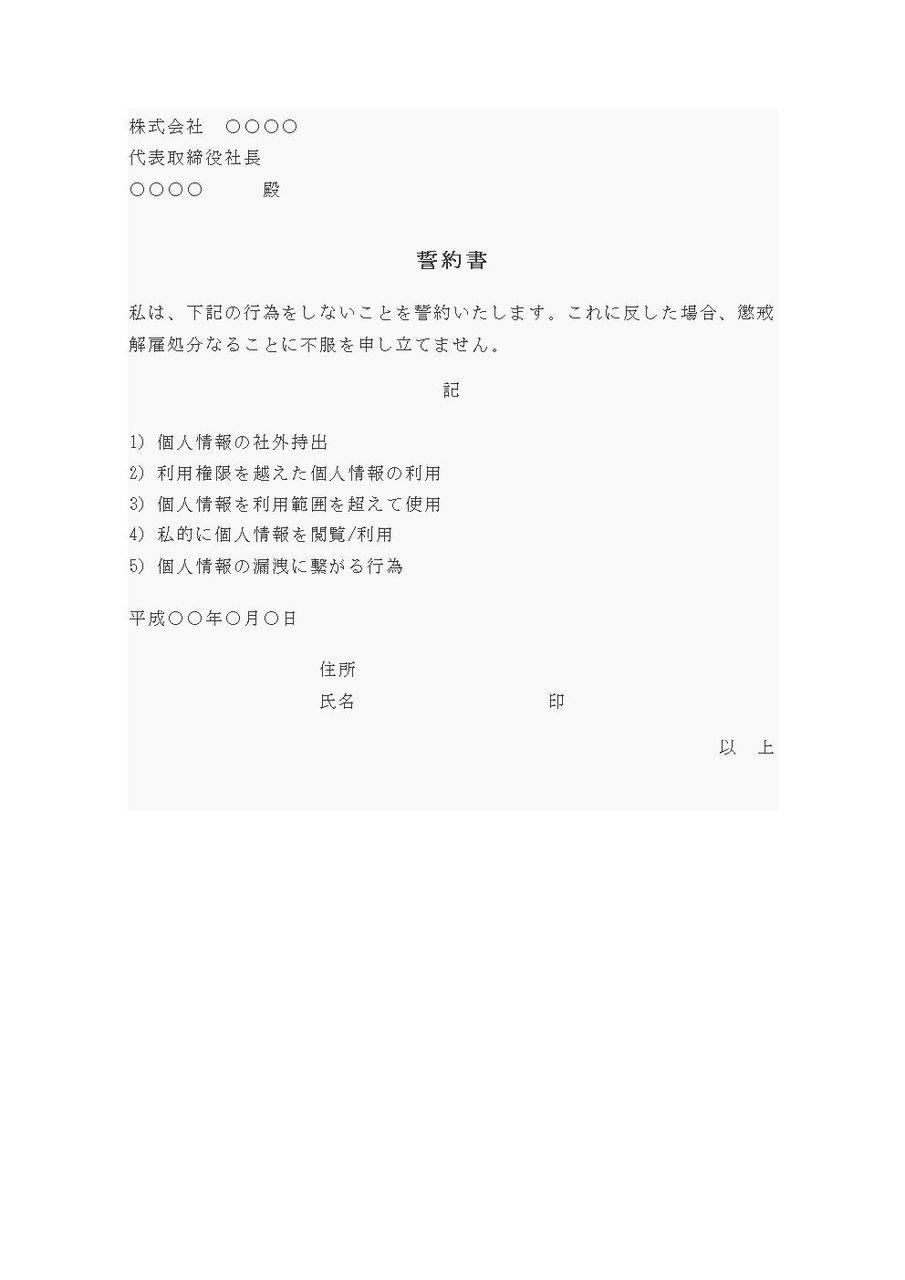 株式会社　○○○○
代表取締役社長
○○○○　　　殿

誓約書

私は、下記の行為をしないことを誓約いたします。これに反した場合、懲戒解雇処分なることに不服を申し立てません。

記

1) 個人情報の社外持出
2) 利用権限を越えた個人情報の利用
3) 個人情報を利用範囲を超えて使用
4) 私的に個人情報を閲覧/利用
5) 個人情報の漏洩に繋がる行為

平成○○年○月○日

住所
氏名　　　　　　　　印

以　上